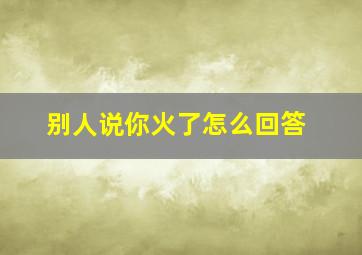 别人说你火了怎么回答